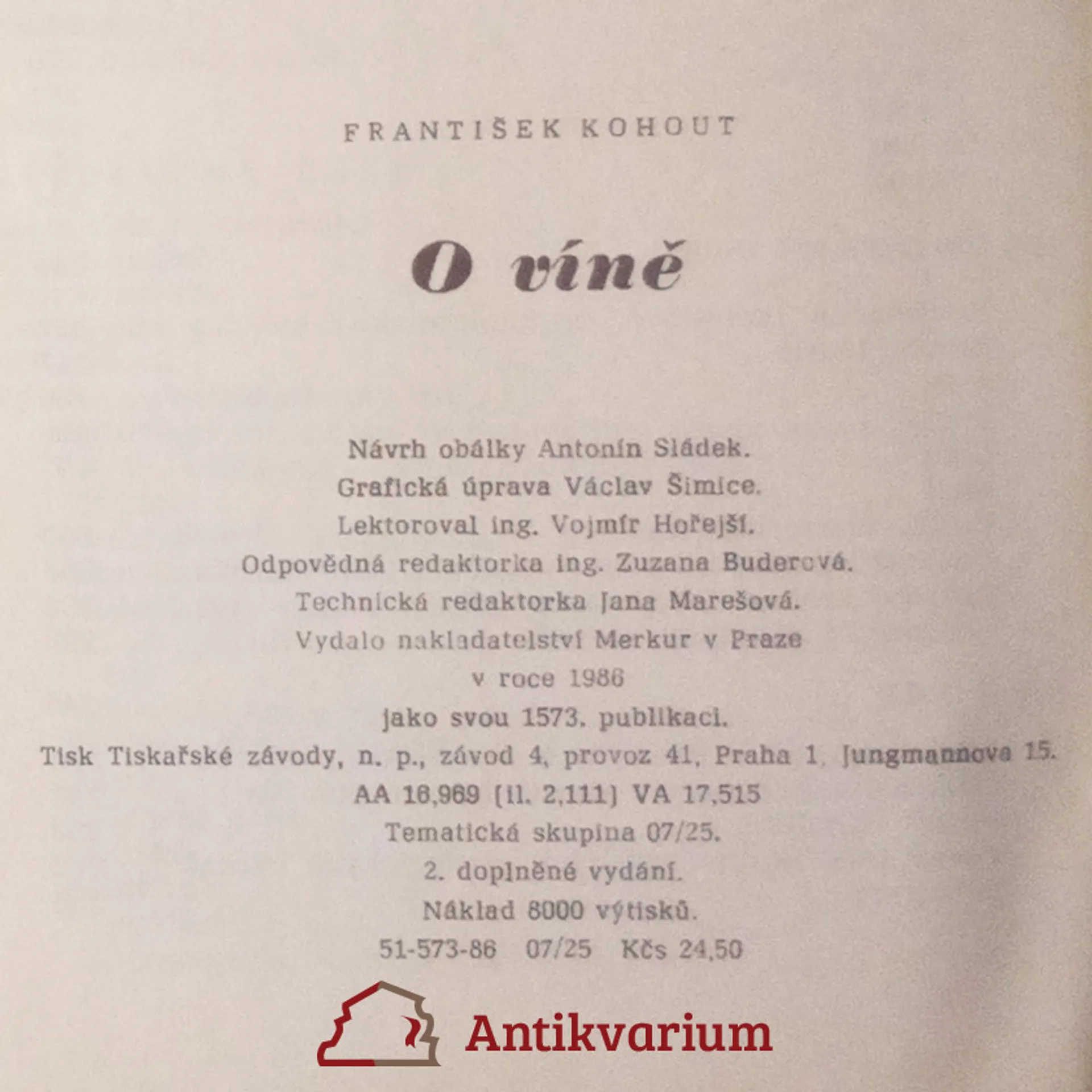 FRANTIŠEK KOHOUT

O víně

Návrh obálky Antonín Sládek.
Grafická úprava Václav Šimice.
Lektoroval ing. Vojmír Hořejší.
Odpovědná redaktorka ing. Zuzana Buderová.
Technická redaktorka Jana Marešová.
Vydalo nakladatelství Merkur v Praze
v roce 1986
jako svou 1573. publikaci.
Tisk Tiskařské závody, n. p., závod 4, provoz 41, Praha 1, Jungmannova 15.
AA 16,969 (il. 2,111) VA 17,515
Tematická skupina 07/25.
2. doplněné vydání.
Náklad 8000 výtisků.
51-573-86 07/25 Kčs 24,50

Antikvarium